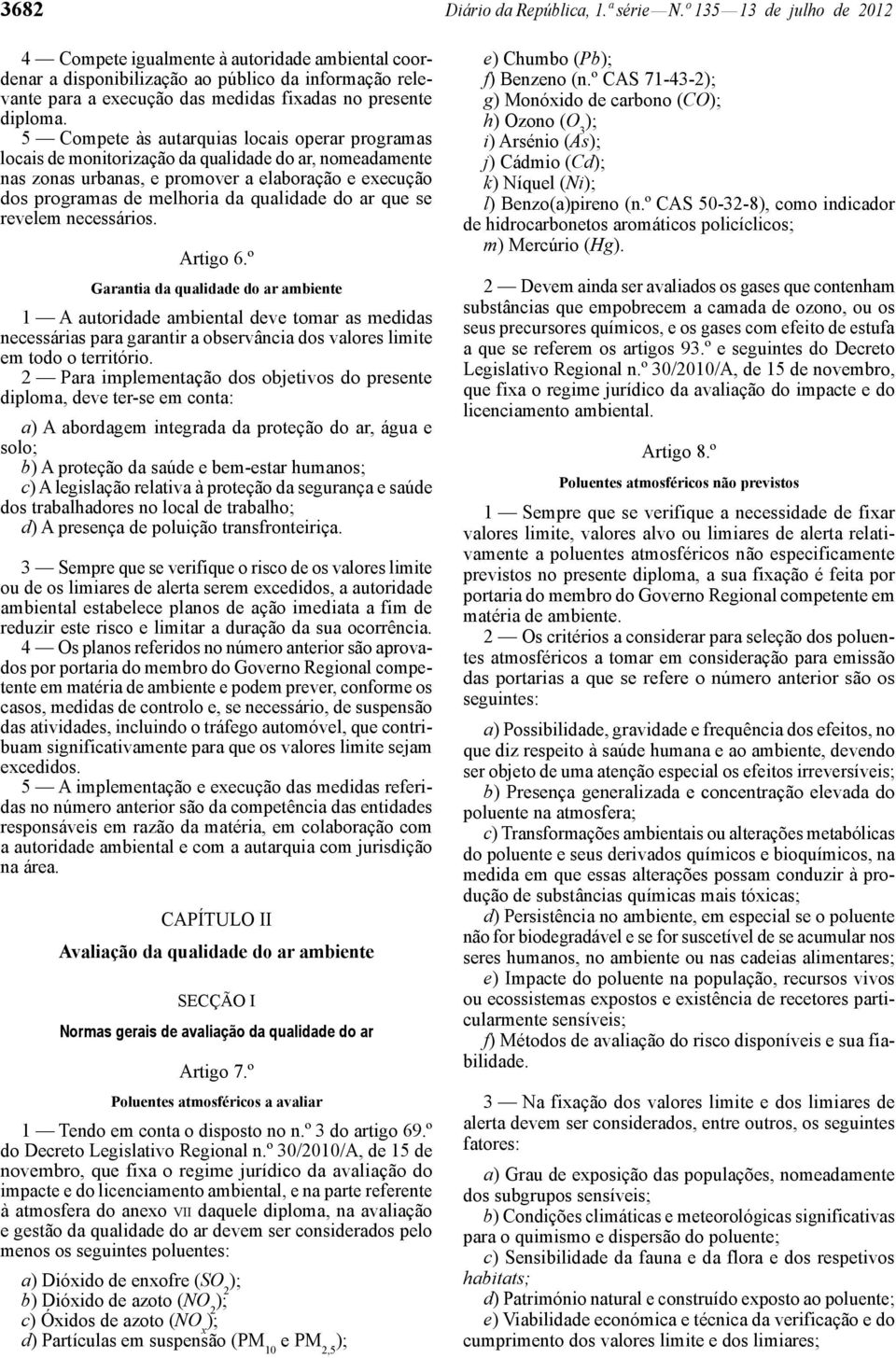 3682 Diário da República, 1.ª série — N.º 135 — 13 de julho de 2012

4 — Compete igualmente à autoridade ambiental coordenar a disponibilização ao público da informação relevante para a execução das medidas fixadas no presente diploma.

5 — Compete às autarquias locais operar programas locais de monitorização da qualidade do ar, nomeadamente nas zonas urbanas, e promover a elaboração e execução dos programas de melhoria da qualidade do ar que se revelem necessários.

Artigo 6.º

Garantia da qualidade do ar ambiente

1 — A autoridade ambiental deve tomar as medidas necessárias para garantir a observância dos valores limite em todo o território.

2 — Para implementação dos objetivos do presente diploma, deve ter-se em conta:

a) A abordagem integrada da proteção do ar, água e solo;
b) A proteção da saúde e bem-estar humanos;
c) A legislação relativa à proteção da segurança e saúde dos trabalhadores no local de trabalho;
d) A presença de poluição transfronteiriça.

3 — Sempre que se verifique o risco de os valores limite ou de os limiares de alerta serem excedidos, a autoridade ambiental estabelece planos de ação imediata a fim de reduzir este risco e limitar a duração da sua ocorrência.

4 — Os planos referidos no número anterior são aprovados por portaria do membro do Governo Regional competente em matéria de ambiente e podem prever, conforme os casos, medidas de controlo e, se necessário, de suspensão das atividades, incluindo o tráfego automóvel, que contribuam significativamente para que os valores limite sejam excedidos.

5 — A implementação e execução das medidas referidas no número anterior são da competência das entidades responsáveis em razão da matéria, em colaboração com a autoridade ambiental e com a autarquia com jurisdição na área.

CAPÍTULO II

Avaliação da qualidade do ar ambiente

SECÇÃO I

Normas gerais de avaliação da qualidade do ar

Artigo 7.º

Poluentes atmosféricos a avaliar

1 — Tendo em conta o disposto no n.º 3 do artigo 69.º do Decreto Legislativo Regional n.º 30/2010/A, de 15 de novembro, que fixa o regime jurídico da avaliação do impacte e do licenciamento ambiental, e na parte referente à atmosfera do anexo VII daquele diploma, na avaliação e gestão da qualidade do ar devem ser considerados pelo menos os seguintes poluentes:

a) Dióxido de enxofre ($SO_2$);
b) Dióxido de azoto ($NO_2$);
c) Óxidos de azoto ($NO_x$);
d) Partículas em suspensão ($PM_{10}$ e $PM_{2,5}$);
e) Chumbo ($Pb$);
f) Benzeno (n.º CAS 71-43-2);
g) Monóxido de carbono ($CO$);
h) Ozono ($O_3$);
i) Arsénio ($As$);
j) Cádmio ($Cd$);
k) Níquel ($Ni$);
l) Benzo(a)pireno (n.º CAS 50-32-8), como indicador de hidrocarbonetos aromáticos policíclicos;
m) Mercúrio ($Hg$).

2 — Devem ainda ser avaliados os gases que contenham substâncias que empobrecem a camada de ozono, ou os seus precursores químicos, e os gases com efeito de estufa a que se referem os artigos 93.º e seguintes do Decreto Legislativo Regional n.º 30/2010/A, de 15 de novembro, que fixa o regime jurídico da avaliação do impacte e do licenciamento ambiental.

Artigo 8.º

Poluentes atmosféricos não previstos

1 — Sempre que se verifique a necessidade de fixar valores limite, valores alvo ou limiares de alerta relativamente a poluentes atmosféricos não especificamente previstos no presente diploma, a sua fixação é feita por portaria do membro do Governo Regional competente em matéria de ambiente.

2 — Os critérios a considerar para seleção dos poluentes atmosféricos a tomar em consideração para emissão das portarias a que se refere o número anterior são os seguintes:

a) Possibilidade, gravidade e frequência dos efeitos, no que diz respeito à saúde humana e ao ambiente, devendo ser objeto de uma atenção especial os efeitos irreversíveis;
b) Presença generalizada e concentração elevada do poluente na atmosfera;
c) Transformações ambientais ou alterações metabólicas do poluente e seus derivados químicos e bioquímicos, na medida em que essas alterações possam conduzir à produção de substâncias químicas mais tóxicas;
d) Persistência no ambiente, em especial se o poluente não for biodegradável e se for suscetível de se acumular nos seres humanos, no ambiente ou nas cadeias alimentares;
e) Impacte do poluente na população, recursos vivos ou ecossistemas expostos e existência de recetores particularmente sensíveis;
f) Métodos de avaliação do risco disponíveis e sua fiabilidade.

3 — Na fixação dos valores limite e dos limiares de alerta devem ser considerados, entre outros, os seguintes fatores:

a) Grau de exposição das populações, nomeadamente dos subgrupos sensíveis;
b) Condições climáticas e meteorológicas significativas para o quimismo e dispersão do poluente;
c) Sensibilidade da fauna e da flora e dos respetivos habitats;
d) Património natural e construído exposto ao poluente;
e) Viabilidade económica e técnica da verificação e do cumprimento dos valores limite e dos limiares;